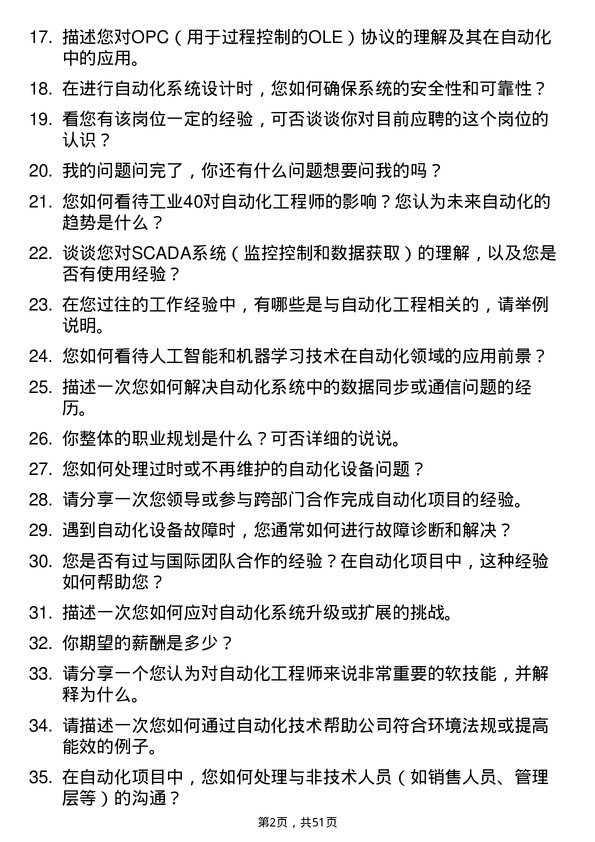 17. 描述您对OPC（用于过程控制的OLE）协议的理解及其在自动化中的应用。

18. 在进行自动化系统设计时，您如何确保系统的安全性和可靠性？

19. 看您有该岗位一定的经验，可否谈谈你对目前应聘的这个岗位的认识？

20. 我的问题问完了，你还有什么问题想要问我的吗？

21. 您如何看待工业40对自动化工程师的影响？您认为未来自动化的趋势是什么？

22. 谈谈您对SCADA系统（监控控制和数据获取）的理解，以及您是否有使用经验？

23. 在您过往的工作经验中，有哪些是与自动化工程相关的，请举例说明。

24. 您如何看待人工智能和机器学习技术在自动化领域的应用前景？

25. 描述一次您如何解决自动化系统中的数据同步或通信问题的经历。

26. 你整体的职业规划是什么？可否详细的说说。

27. 您如何处理过时或不再维护的自动化设备问题？

28. 请分享一次您领导或参与跨部门合作完成自动化项目的经验。

29. 遇到自动化设备故障时，您通常如何进行故障诊断和解决？

30. 您是否有过与国际团队合作的经验？在自动化项目中，这种经验如何帮助您？

31. 描述一次您如何应对自动化系统升级或扩展的挑战。

32. 你期望的薪酬是多少？

33. 请分享一个您认为对自动化工程师来说非常重要的软技能，并解释为什么。

34. 请描述一次您如何通过自动化技术帮助公司符合环境法规或提高能效的例子。

35. 在自动化项目中，您如何处理与非技术人员（如销售人员、管理层等）的沟通？

第2页，共51页